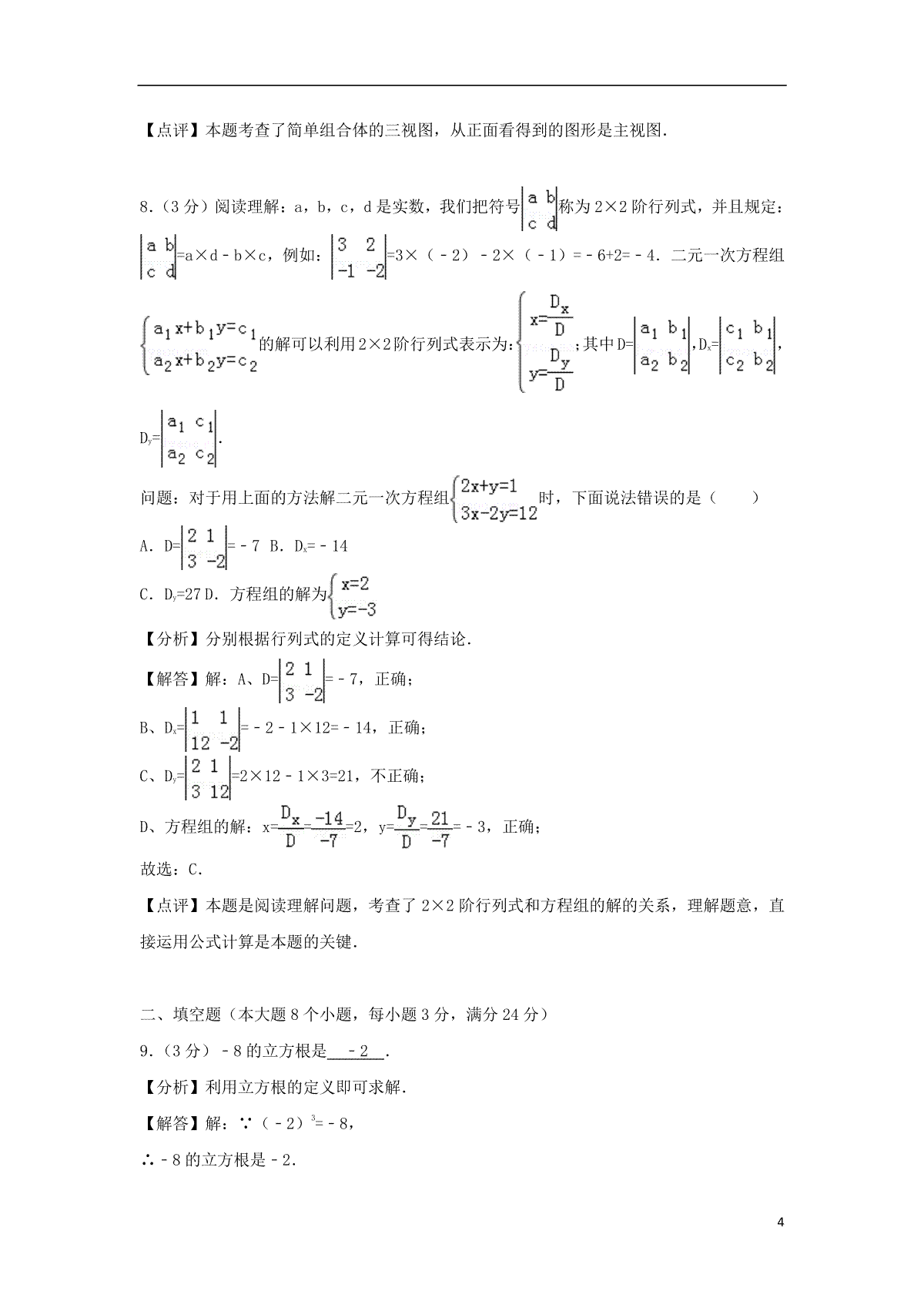 【点评】本题考查了简单组合体的三视图，从正面看得到的图形是主视图.

8.（3分）阅读理解：a，b，c，d是实数，我们把符号$\begin{vmatrix} a & b \\ c & d \end{vmatrix}$称为2×2阶行列式，并且规定：$\begin{vmatrix} a & b \\ c & d \end{vmatrix}$=a×d﹣b×c，例如：$\begin{vmatrix} 3 & 2 \\ -1 & -2 \end{vmatrix}$=3×（﹣2）﹣2×（﹣1）=﹣6+2=﹣4．二元一次方程组$\begin{cases} a_1x+b_1y=c_1 \\ a_2x+b_2y=c_2 \end{cases}$的解可以利用2×2阶行列式表示为：$\begin{cases} x=\frac{D_x}{D} \\ y=\frac{D_y}{D} \end{cases}$；其中D=$\begin{vmatrix} a_1 & b_1 \\ a_2 & b_2 \end{vmatrix}$，$D_x$=$\begin{vmatrix} c_1 & b_1 \\ c_2 & b_2 \end{vmatrix}$，$D_y$=$\begin{vmatrix} a_1 & c_1 \\ a_2 & c_2 \end{vmatrix}$.

问题：对于用上面的方法解二元一次方程组$\begin{cases} 2x+y=1 \\ 3x-2y=12 \end{cases}$时，下面说法错误的是（　　）

A．D=$\begin{vmatrix} 2 & 1 \\ 3 & -2 \end{vmatrix}$=﹣7 B．$D_x$=﹣14

C．$D_y$=27 D．方程组的解为$\begin{cases} x=2 \\ y=-3 \end{cases}$

【分析】分别根据行列式的定义计算可得结论.

【解答】解：A、D=$\begin{vmatrix} 2 & 1 \\ 3 & -2 \end{vmatrix}$=﹣7，正确；

B、$D_x$=$\begin{vmatrix} 1 & 1 \\ 12 & -2 \end{vmatrix}$=﹣2﹣1×12=﹣14，正确；

C、$D_y$=$\begin{vmatrix} 2 & 1 \\ 3 & 12 \end{vmatrix}$=2×12﹣1×3=21，不正确；

D、方程组的解：x=$\frac{D_x}{D}$=$\frac{-14}{-7}$=2，y=$\frac{D_y}{D}$=$\frac{21}{-7}$=﹣3，正确；

故选：C.

【点评】本题是阅读理解问题，考查了2×2阶行列式和方程组的解的关系，理解题意，直接运用公式计算是本题的关键.

二、填空题（本大题8个小题，每小题3分，满分24分）

9.（3分）﹣8的立方根是 ﹣2 .

【分析】利用立方根的定义即可求解.

【解答】解：∵（﹣2）$^3$=﹣8，

∴﹣8的立方根是﹣2.

4